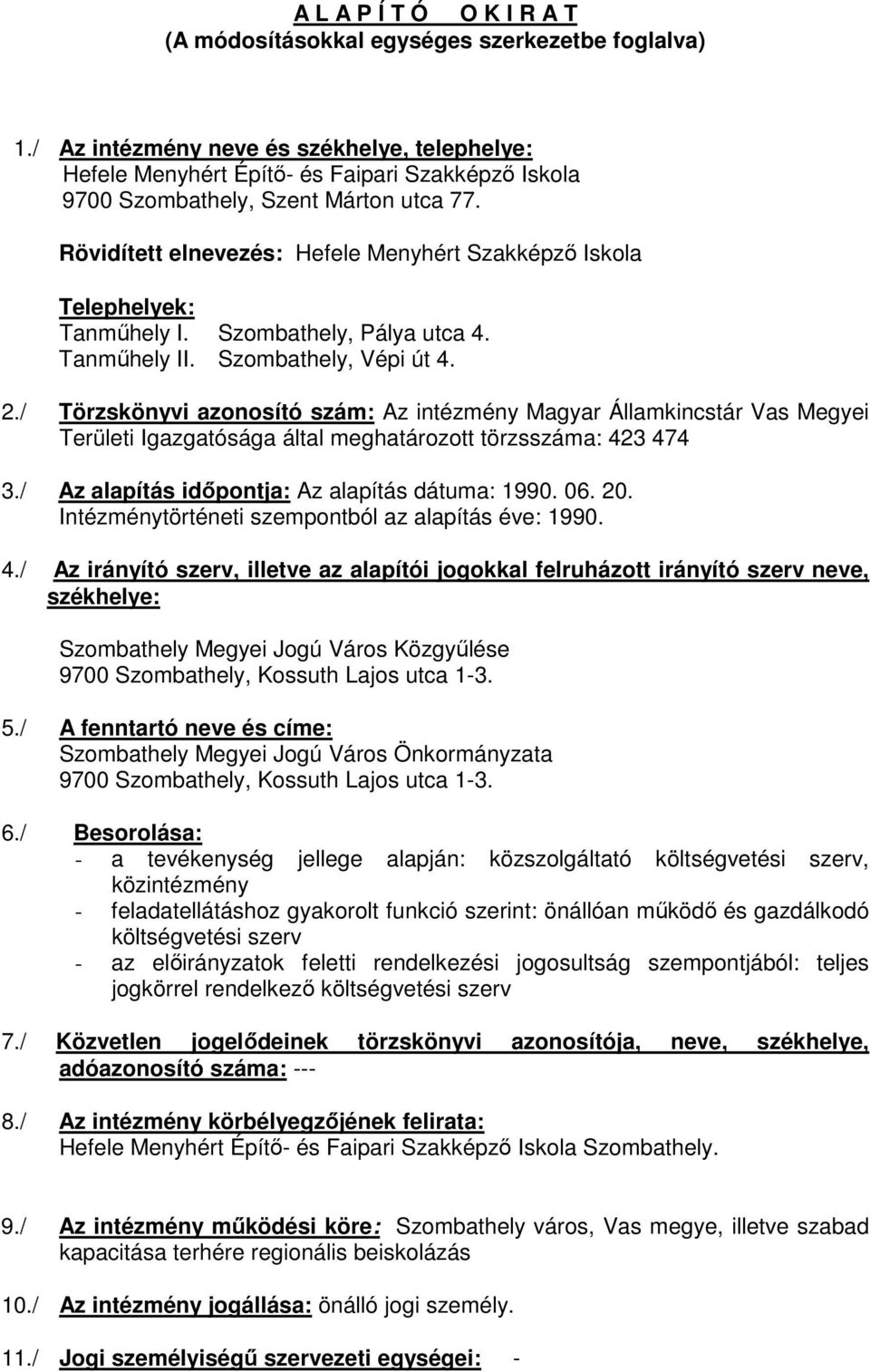 A L A P Í T Ó   O K I R A T
(A módosításokkal egységes szerkezetbe foglalva)

1./ Az intézmény neve és székhelye, telephelye:
Hefele Menyhért Építő- és Faipari Szakképző Iskola
9700 Szombathely, Szent Márton utca 77.

Rövidített elnevezés: Hefele Menyhért Szakképző Iskola

Telephelyek:
Tanműhely I. Szombathely, Pálya utca 4.
Tanműhely II. Szombathely, Vépi út 4.

2./ Törzskönyvi azonosító szám: Az intézmény Magyar Államkincstár Vas Megyei Területi Igazgatósága által meghatározott törzsszáma: 423 474

3./ Az alapítás időpontja: Az alapítás dátuma: 1990. 06. 20.
Intézménytörténeti szempontból az alapítás éve: 1990.

4./ Az irányító szerv, illetve az alapítói jogokkal felruházott irányító szerv neve, székhelye:

Szombathely Megyei Jogú Város Közgyűlése
9700 Szombathely, Kossuth Lajos utca 1-3.

5./ A fenntartó neve és címe:
Szombathely Megyei Jogú Város Önkormányzata
9700 Szombathely, Kossuth Lajos utca 1-3.

6./ Besorolása:
- a tevékenység jellege alapján: közszolgáltató költségvetési szerv, közintézmény
- feladatellátáshoz gyakorolt funkció szerint: önállóan működő és gazdálkodó költségvetési szerv
- az előirányzatok feletti rendelkezési jogosultság szempontjából: teljes jogkörrel rendelkező költségvetési szerv

7./ Közvetlen jogelődeinek törzskönyvi azonosítója, neve, székhelye, adóazonosító száma: ---

8./ Az intézmény körbélyegzőjének felirata:
Hefele Menyhért Építő- és Faipari Szakképző Iskola Szombathely.

9./ Az intézmény működési köre: Szombathely város, Vas megye, illetve szabad kapacitása terhére regionális beiskolázás

10./ Az intézmény jogállása: önálló jogi személy.

11./ Jogi személyiségű szervezeti egységei: -